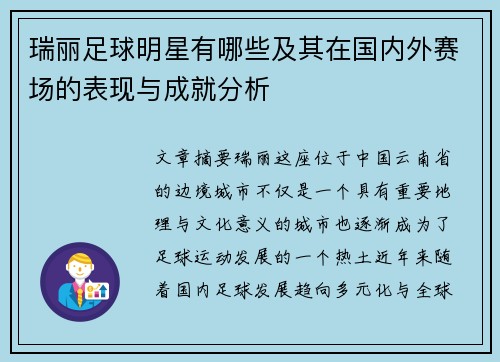 瑞丽足球明星有哪些及其在国内外赛场的表现与成就分析

文章摘要瑞丽这座位于中国云南省的边境城市不仅是一个具有重要地理与文化意义的城市也逐渐成为了足球运动发展的一个热土近年来随着国内足球发展趋向多元化与全球